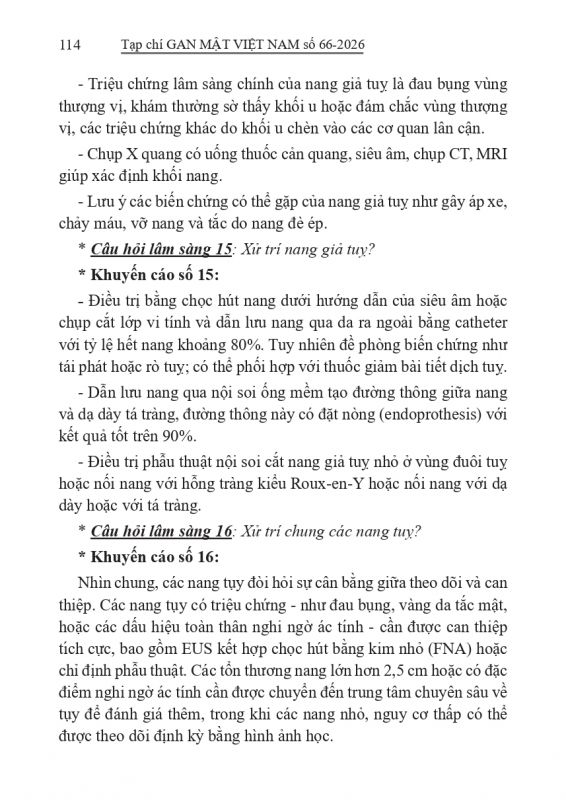 114 Tạp chí GAN MẬT VIỆT NAM số 66-2026

- Triệu chứng lâm sàng chính của nang giả tuỵ là đau bụng vùng thượng vị, khám thường sờ thấy khối u hoặc đám chắc vùng thượng vị, các triệu chứng khác do khối u chèn vào các cơ quan lân cận.

- Chụp X quang có uống thuốc cản quang, siêu âm, chụp CT, MRI giúp xác định khối nang.

- Lưu ý các biến chứng có thể gặp của nang giả tuỵ như gây áp xe, chảy máu, vỡ nang và tắc do nang đè ép.

* Câu hỏi lâm sàng 15: Xử trí nang giả tuỵ?

* Khuyến cáo số 15:

- Điều trị bằng chọc hút nang dưới hướng dẫn của siêu âm hoặc chụp cắt lớp vi tính và dẫn lưu nang qua da ra ngoài bằng catheter với tỷ lệ hết nang khoảng 80%. Tuy nhiên để phòng biến chứng như tái phát hoặc rò tuỵ; có thể phối hợp với thuốc giảm bài tiết dịch tuỵ.

- Dẫn lưu nang qua nội soi ống mềm tạo đường thông giữa nang và dạ dày tá tràng, đường thông này có đặt nòng (endoprothesis) với kết quả tốt trên 90%.

- Điều trị phẫu thuật nội soi cắt nang giả tuỵ nhỏ ở vùng đuôi tuỵ hoặc nối nang với hỗng tràng kiểu Roux-en-Y hoặc nối nang với dạ dày hoặc với tá tràng.

* Câu hỏi lâm sàng 16: Xử trí chung các nang tuỵ?

* Khuyến cáo số 16:

Nhìn chung, các nang tụy đòi hỏi sự cân bằng giữa theo dõi và can thiệp. Các nang tụy có triệu chứng - như đau bụng, vàng da tắc mật, hoặc các dấu hiệu toàn thân nghi ngờ ác tính - cần được can thiệp tích cực, bao gồm EUS kết hợp chọc hút bằng kim nhỏ (FNA) hoặc chỉ định phẫu thuật. Các tổn thương nang lớn hơn 2,5 cm hoặc có đặc điểm nghi ngờ ác tính cần được chuyển đến trung tâm chuyên sâu về tụy để đánh giá thêm, trong khi các nang nhỏ, nguy cơ thấp có thể được theo dõi định kỳ bằng hình ảnh học.